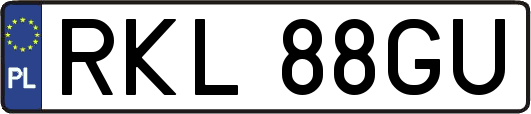 PL
RKL 88GU